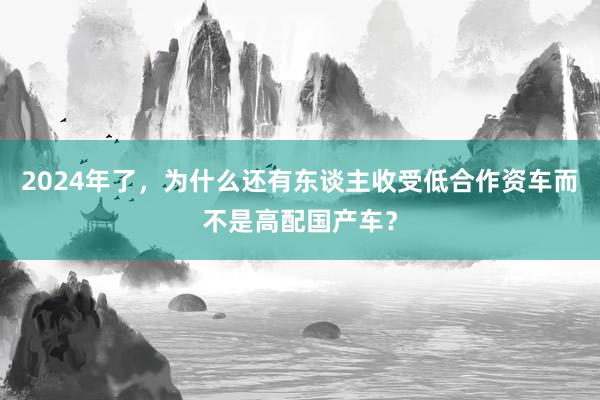 2024年了，为什么还有东谈主收受低合作资车而不是高配国产车？